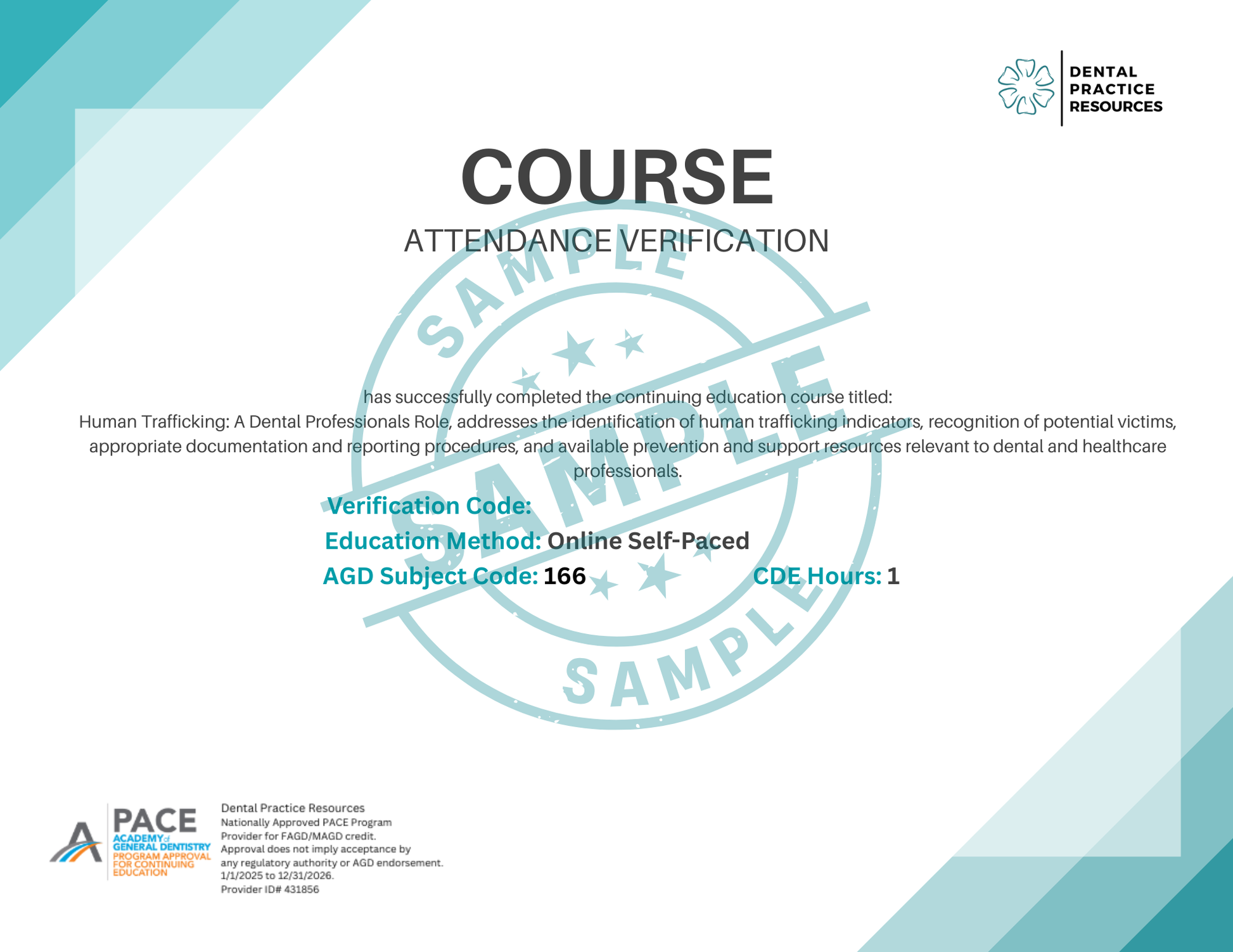 DENTAL PRACTICE RESOURCES

COURSE
ATTENDANCE VERIFICATION

SAMPLE
SAMPLE
SAMPLE

has successfully completed the continuing education course titled:
Human Trafficking: A Dental Professionals Role, addresses the identification of human trafficking indicators, recognition of potential victims, appropriate documentation and reporting procedures, and available prevention and support resources relevant to dental and healthcare professionals.

Verification Code:
Education Method: Online Self-Paced
AGD Subject Code: 166 CDE Hours: 1

PACE
ACADEMY of GENERAL DENTISTRY
PROGRAM APPROVAL FOR CONTINUING EDUCATION

Dental Practice Resources
Nationally Approved PACE Program Provider for FAGD/MAGD credit.
Approval does not imply acceptance by any regulatory authority or AGD endorsement.
1/1/2025 to 12/31/2026.
Provider ID# 431856